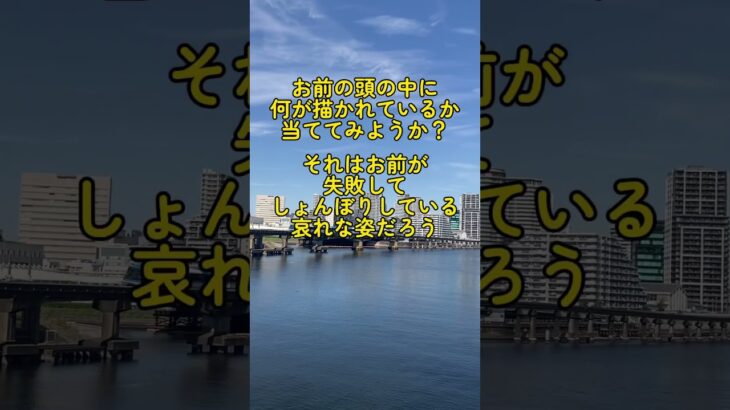 お前の頭の中に
何が描かれているか
当ててみようか？

それはお前が
失敗して
しょんぼりしている
哀れな姿だろう